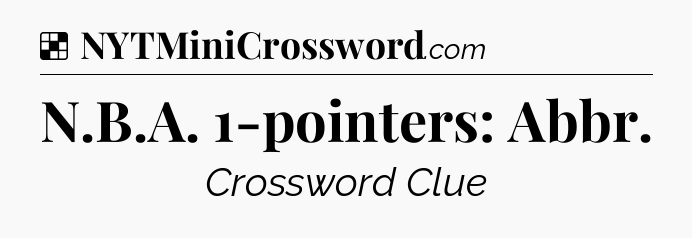 NYTMiniCrossword.com

N.B.A. 1-pointers: Abbr.

Crossword Clue